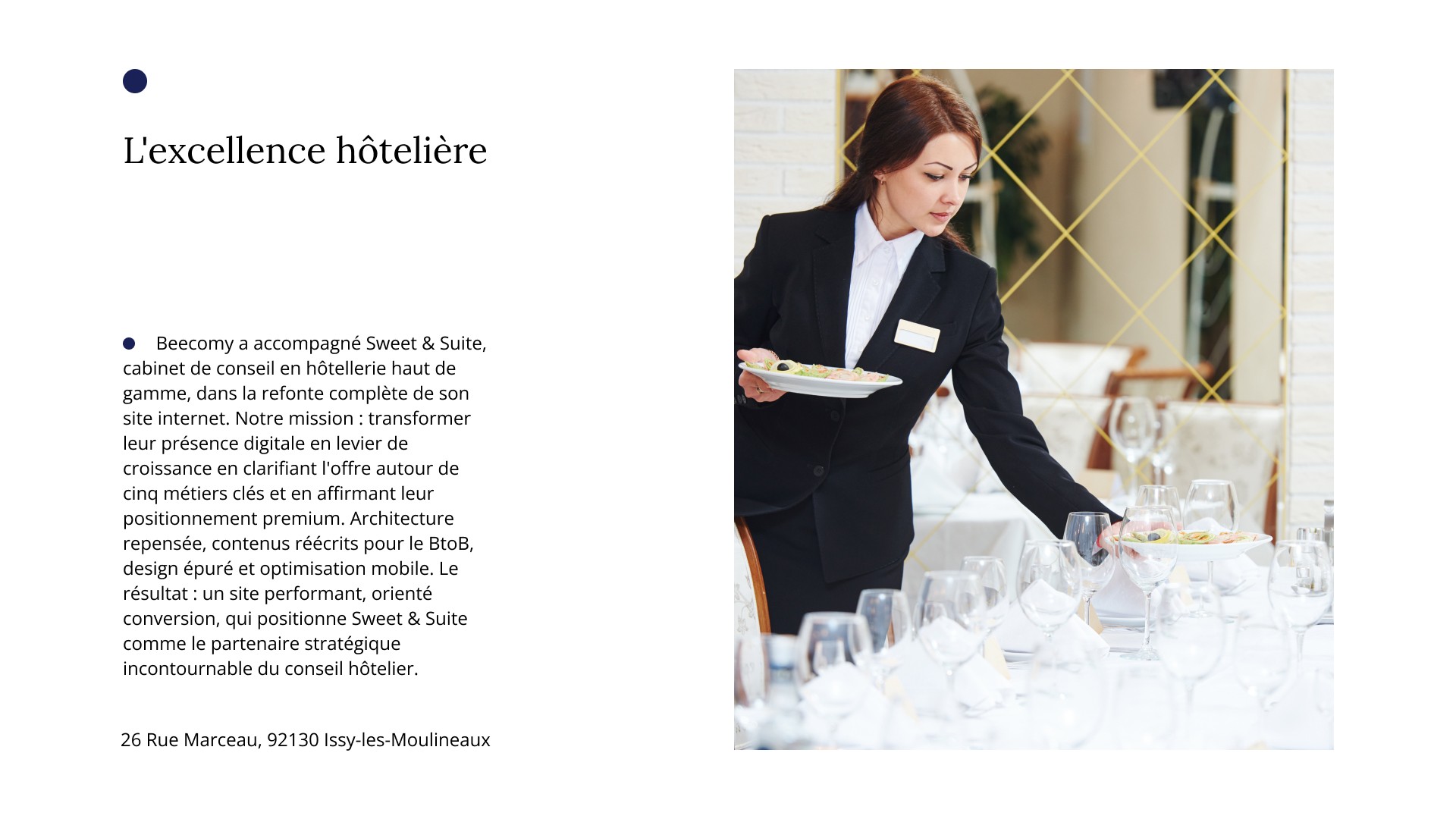 L'excellence hôtelière

Beecomy a accompagné Sweet & Suite, cabinet de conseil en hôtellerie haut de gamme, dans la refonte complète de son site internet. Notre mission : transformer leur présence digitale en levier de croissance en clarifiant l'offre autour de cinq métiers clés et en affirmant leur positionnement premium. Architecture repensée, contenus réécrits pour le BtoB, design épuré et optimisation mobile. Le résultat : un site performant, orienté conversion, qui positionne Sweet & Suite comme le partenaire stratégique incontournable du conseil hôtelier.

26 Rue Marceau, 92130 Issy-les-Moulineaux